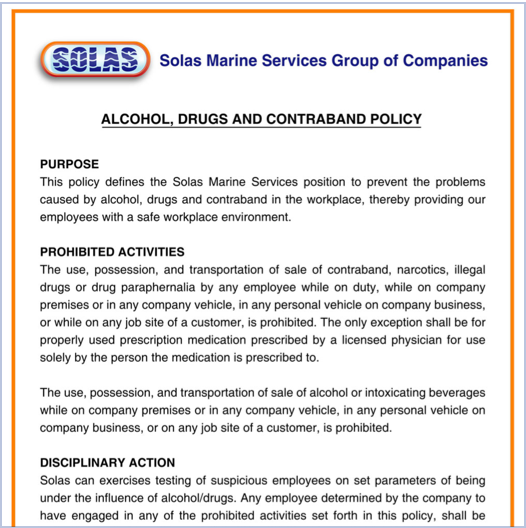 SOLAS Solas Marine Services Group of Companies

ALCOHOL, DRUGS AND CONTRABAND POLICY

PURPOSE
This policy defines the Solas Marine Services position to prevent the problems caused by alcohol, drugs and contraband in the workplace, thereby providing our employees with a safe workplace environment.

PROHIBITED ACTIVITIES
The use, possession, and transportation of sale of contraband, narcotics, illegal drugs or drug paraphernalia by any employee while on duty, while on company premises or in any company vehicle, in any personal vehicle on company business, or while on any job site of a customer, is prohibited. The only exception shall be for properly used prescription medication prescribed by a licensed physician for use solely by the person the medication is prescribed to.

The use, possession, and transportation of sale of alcohol or intoxicating beverages while on company premises or in any company vehicle, in any personal vehicle on company business, or on any job site of a customer, is prohibited.

DISCIPLINARY ACTION
Solas can exercises testing of suspicious employees on set parameters of being under the influence of alcohol/drugs. Any employee determined by the company to have engaged in any of the prohibited activities set forth in this policy, shall be